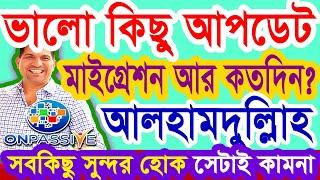 ভালো কিছু আপডেট

মাইগ্রেশন আর কতদিন?

আলহামদুল্লিাহ

ONPASSIVE

সবকিছু সুন্দর হোক সেটাই কামনা